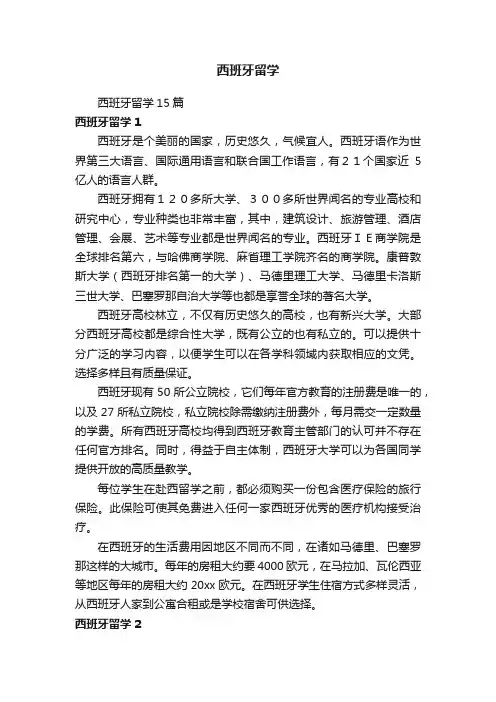 西班牙留学

西班牙留学 15 篇

西班牙留学 1

西班牙是个美丽的国家，历史悠久，气候宜人。西班牙语作为世界第三大语言、国际通用语言和联合国工作语言，有２１个国家近 5 亿人的语言人群。

西班牙拥有１２０多所大学、３００多所世界闻名的专业高校和研究中心，专业种类也非常丰富，其中，建筑设计、旅游管理、酒店管理、会展、艺术等专业都是世界闻名的专业。西班牙ＩＥ商学院是全球排名第六，与哈佛商学院、麻省理工学院齐名的商学院。康普敦斯大学（西班牙排名第一的大学）、马德里理工大学、马德里卡洛斯三世大学、巴塞罗那自治大学等也都是享誉全球的著名大学。

西班牙高校林立，不仅有历史悠久的高校，也有新兴大学。大部分西班牙高校都是综合性大学，既有公立的也有私立的。可以提供十分广泛的学习内容，以便学生可以在各学科领域内获取相应的文凭。选择多样且有质量保证。

西班牙现有 50 所公立院校，它们每年官方教育的注册费是唯一的，以及 27 所私立院校，私立院校除需缴纳注册费外，每月需交一定数量的学费。所有西班牙高校均得到西班牙教育主管部门的认可并不存在任何官方排名。同时，得益于自主体制，西班牙大学可以为各国同学提供开放的高质量教学。

每位学生在赴西留学之前，都必须购买一份包含医疗保险的旅行保险。此保险可使其免费进入任何一家西班牙优秀的医疗机构接受治疗。

在西班牙的生活费用因地区不同而不同，在诸如马德里、巴塞罗那这样的大城市。每年的房租大约要 4000 欧元，在马拉加、瓦伦西亚等地区每年的房租大约 20xx 欧元。在西班牙学生住宿方式多样灵活，从西班牙人家到公寓合租或是学校宿舍可供选择。

西班牙留学 2